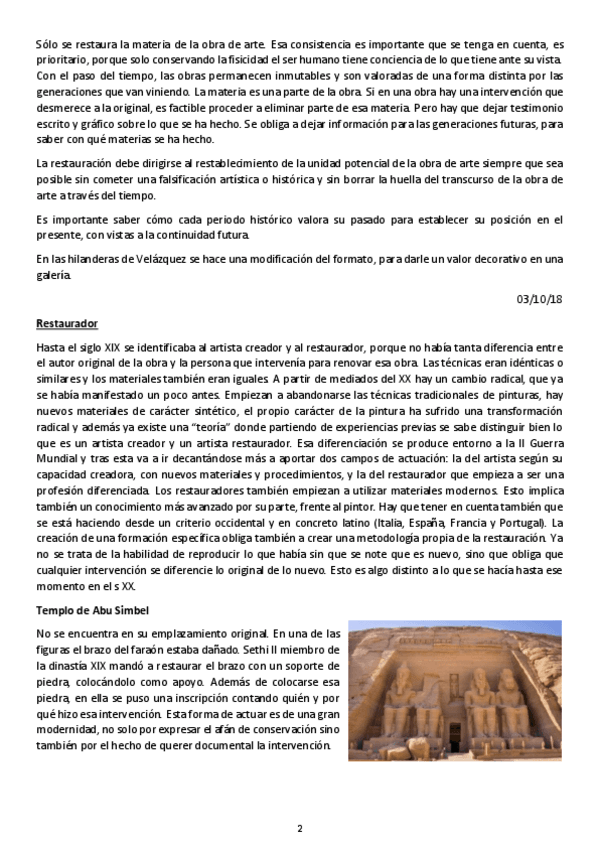 Sólo se restaura la materia de la obra de arte. Esa consistencia es importante que se tenga en cuenta, es prioritario, porque solo conservando la fisicidad el ser humano tiene conciencia de lo que tiene ante su vista. Con el paso del tiempo, las obras permanecen inmutables y son valoradas de una forma distinta por las generaciones que van viniendo. La materia es una parte de la obra. Si en una obra hay una intervención que desmerece a la original, es factible proceder a eliminar parte de esa materia. Pero hay que dejar testimonio escrito y gráfico sobre lo que se ha hecho. Se obliga a dejar información para las generaciones futuras, para saber con qué materias se ha hecho.

La restauración debe dirigirse al restablecimiento de la unidad potencial de la obra de arte siempre que sea posible sin cometer una falsificación artística o histórica y sin borrar la huella del transcurso de la obra de arte a través del tiempo.

Es importante saber cómo cada periodo histórico valora su pasado para establecer su posición en el presente, con vistas a la continuidad futura.

En las hilanderas de Velázquez se hace una modificación del formato, para darle un valor decorativo en una galería.

03/10/18

Restaurador

Hasta el siglo XIX se identificaba al artista creador y al restaurador, porque no había tanta diferencia entre el autor original de la obra y la persona que intervenía para renovar esa obra. Las técnicas eran idénticas o similares y los materiales también eran iguales. A partir de mediados del XX hay un cambio radical, que ya se había manifestado un poco antes. Empiezan a abandonarse las técnicas tradicionales de pinturas, hay nuevos materiales de carácter sintético, el propio carácter de la pintura ha sufrido una transformación radical y además ya existe una "teoría" donde partiendo de experiencias previas se sabe distinguir bien lo que es un artista creador y un artista restaurador. Esa diferenciación se produce entorno a la II Guerra Mundial y tras esta va a ir decantándose más a aportar dos campos de actuación: la del artista según su capacidad creadora, con nuevos materiales y procedimientos, y la del restaurador que empieza a ser una profesión diferenciada. Los restauradores también empiezan a utilizar materiales modernos. Esto implica también un conocimiento más avanzado por su parte, frente al pintor. Hay que tener en cuenta también que se está haciendo desde un criterio occidental y en concreto latino (Italia, España, Francia y Portugal). La creación de una formación específica obliga también a crear una metodología propia de la restauración. Ya no se trata de la habilidad de reproducir lo que había sin que se note que es nuevo, sino que obliga que cualquier intervención se diferencie lo original de lo nuevo. Esto es algo distinto a lo que se hacía hasta ese momento en el s XX.

Templo de Abu Simbel

No se encuentra en su emplazamiento original. En una de las figuras el brazo del faraón estaba dañado. Sethi II miembro de la dinastía XIX mandó a restaurar el brazo con un soporte de piedra, colocándolo como apoyo. Además de colocarse esa piedra, en ella se puso una inscripción contando quién y por qué hizo esa intervención. Esta forma de actuar es de una gran modernidad, no solo por expresar el afán de conservación sino también por el hecho de querer documental la intervención.

2